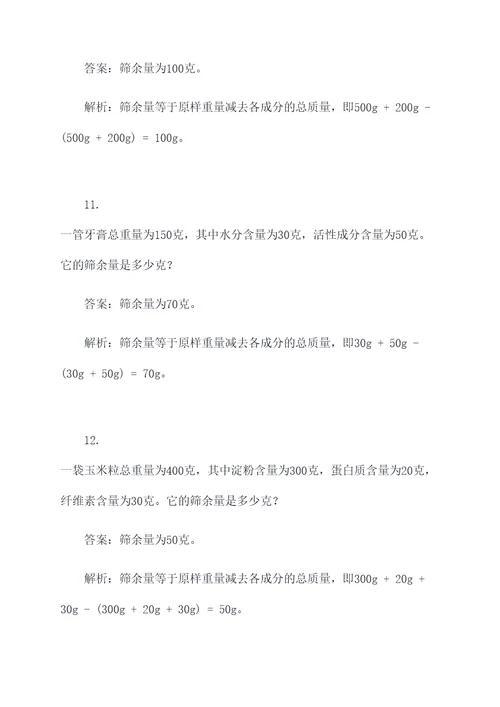 答案：筛余量为100克。

解析：筛余量等于原样重量减去各成分的总质量，即500g + 200g - (500g + 200g) = 100g。

11.

一管牙膏总重量为150克，其中水分含量为30克，活性成分含量为50克。它的筛余量是多少克？

答案：筛余量为70克。

解析：筛余量等于原样重量减去各成分的总质量，即30g + 50g - (30g + 50g) = 70g。

12.

一袋玉米粒总重量为400克，其中淀粉含量为300克，蛋白质含量为20克，纤维素含量为30克。它的筛余量是多少克？

答案：筛余量为50克。

解析：筛余量等于原样重量减去各成分的总质量，即300g + 20g + 30g - (300g + 20g + 30g) = 50g。